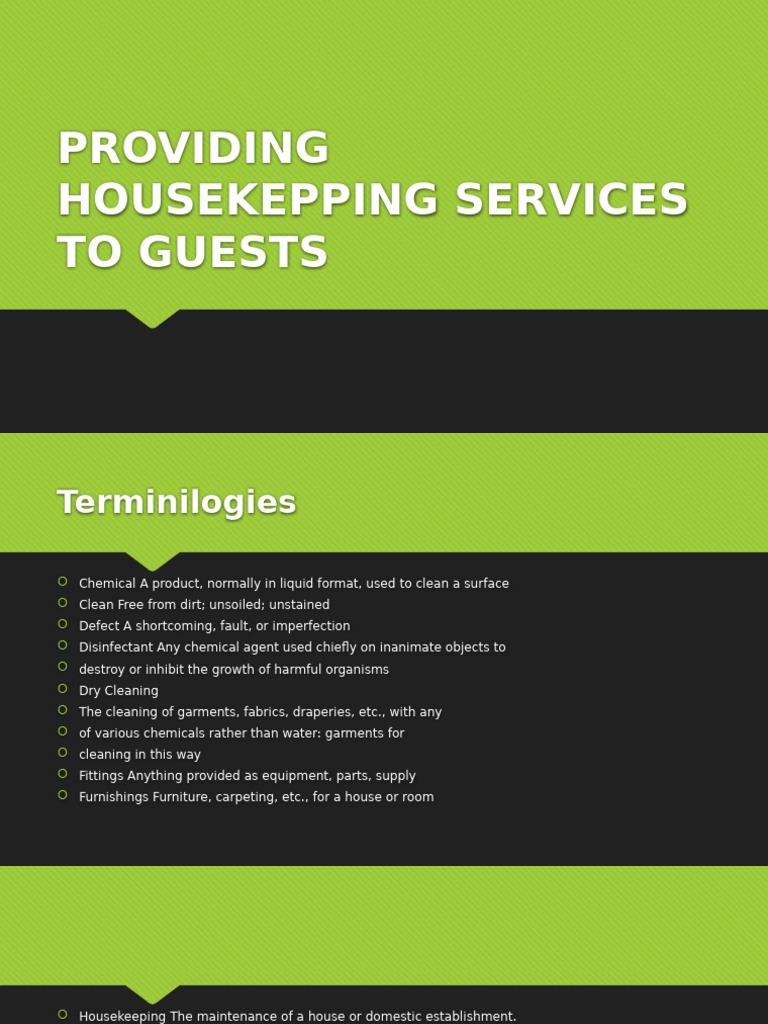 PROVIDING HOUSEKEPPING SERVICES TO GUESTS

Terminilogies

Chemical A product, normally in liquid format, used to clean a surface
Clean Free from dirt; unsoiled; unstained
Defect A shortcoming, fault, or imperfection
Disinfectant Any chemical agent used chiefly on inanimate objects to
destroy or inhibit the growth of harmful organisms
Dry Cleaning
The cleaning of garments, fabrics, draperies, etc., with any
of various chemicals rather than water: garments for
cleaning in this way
Fittings Anything provided as equipment, parts, supply
Furnishings Furniture, carpeting, etc., for a house or room

Housekeeping The maintenance of a house or domestic establishment.